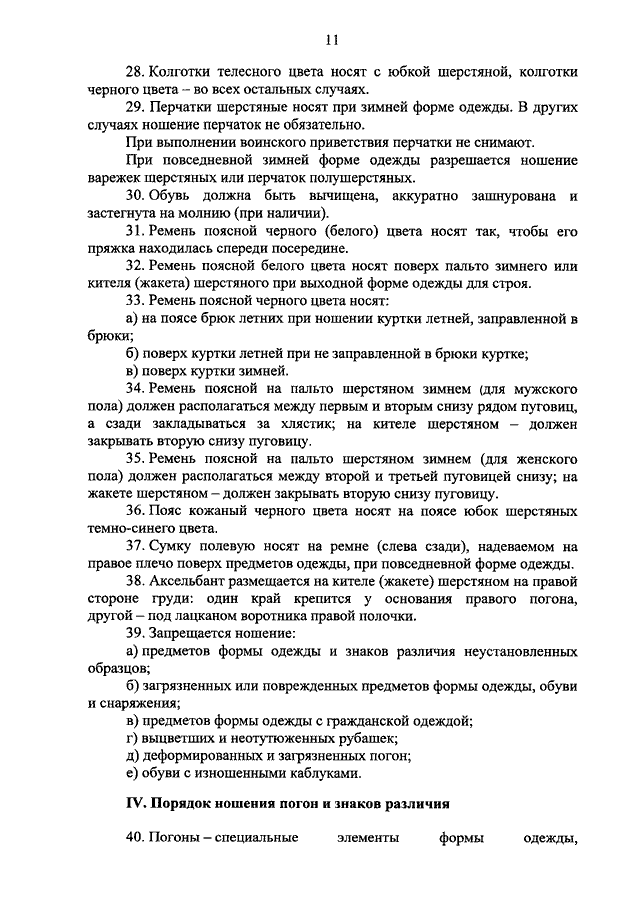 11

28. Колготки телесного цвета носят с юбкой шерстяной, колготки черного цвета – во всех остальных случаях.

29. Перчатки шерстяные носят при зимней форме одежды. В других случаях ношение перчаток не обязательно.

При выполнении воинского приветствия перчатки не снимают.

При повседневной зимней форме одежды разрешается ношение варежек шерстяных или перчаток полушерстяных.

30. Обувь должна быть вычищена, аккуратно зашнурована и застегнута на молнию (при наличии).

31. Ремень поясной черного (белого) цвета носят так, чтобы его пряжка находилась спереди посередине.

32. Ремень поясной белого цвета носят поверх пальто зимнего или кителя (жакета) шерстяного при выходной форме одежды для строя.

33. Ремень поясной черного цвета носят:

а) на поясе брюк летних при ношении куртки летней, заправленной в брюки;

б) поверх куртки летней при не заправленной в брюки куртке;

в) поверх куртки зимней.

34. Ремень поясной на пальто шерстяном зимнем (для мужского пола) должен располагаться между первым и вторым снизу рядом пуговиц, а сзади закладываться за хлястик; на кителе шерстяном – должен закрывать вторую снизу пуговицу.

35. Ремень поясной на пальто шерстяном зимнем (для женского пола) должен располагаться между второй и третьей пуговицей снизу; на жакете шерстяном – должен закрывать вторую снизу пуговицу.

36. Пояс кожаный черного цвета носят на поясе юбок шерстяных темно-синего цвета.

37. Сумку полевую носят на ремне (слева сзади), надеваемом на правое плечо поверх предметов одежды, при повседневной форме одежды.

38. Аксельбант размещается на кителе (жакете) шерстяном на правой стороне груди: один край крепится у основания правого погона, другой – под лацканом воротника правой полочки.

39. Запрещается ношение:

а) предметов формы одежды и знаков различия неустановленных образцов;

б) загрязненных или поврежденных предметов формы одежды, обуви и снаряжения;

в) предметов формы одежды с гражданской одеждой;

г) выцветших и неотутюженных рубашек;

д) деформированных и загрязненных погон;

е) обуви с изношенными каблуками.

IV. Порядок ношения погон и знаков различия

40. Погоны – специальные элементы формы одежды,